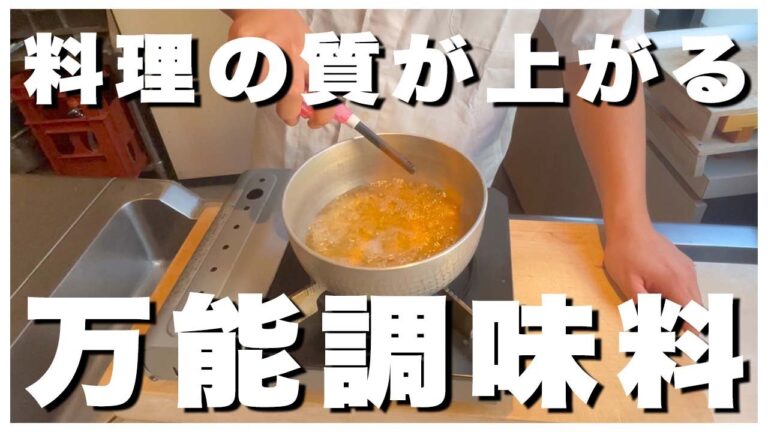 料理の質が上がる

万能調味料